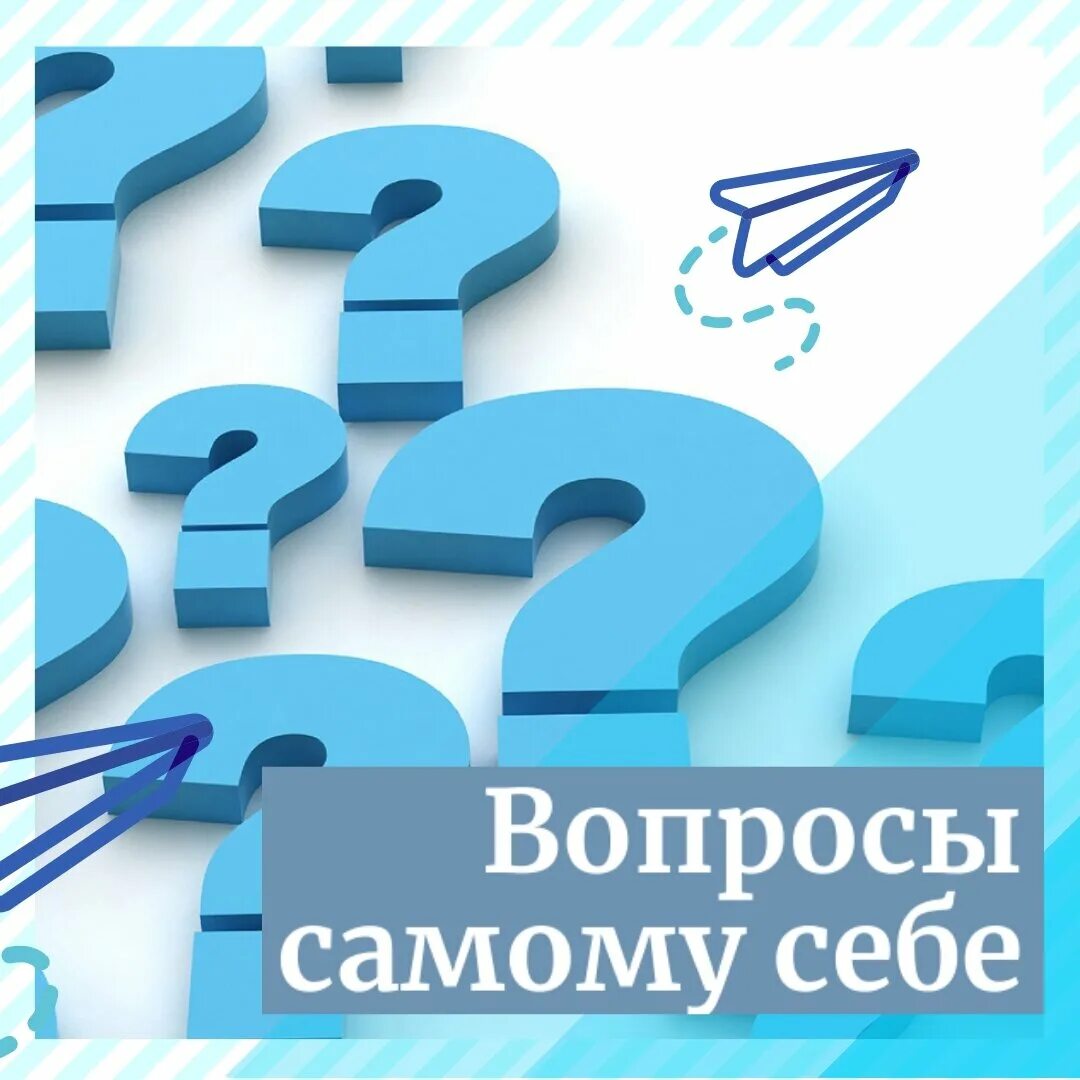 Вопросы самому себе